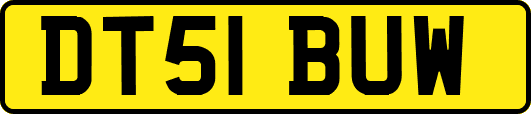 DT51 BUW